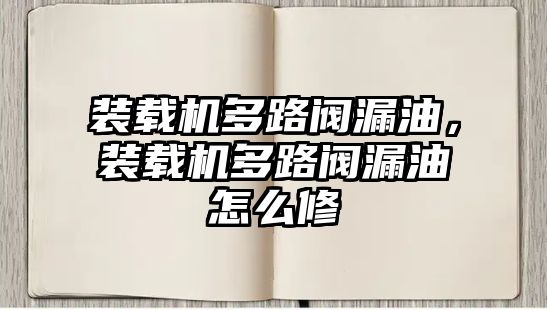 装载机多路阀漏油，装载机多路阀漏油怎么修